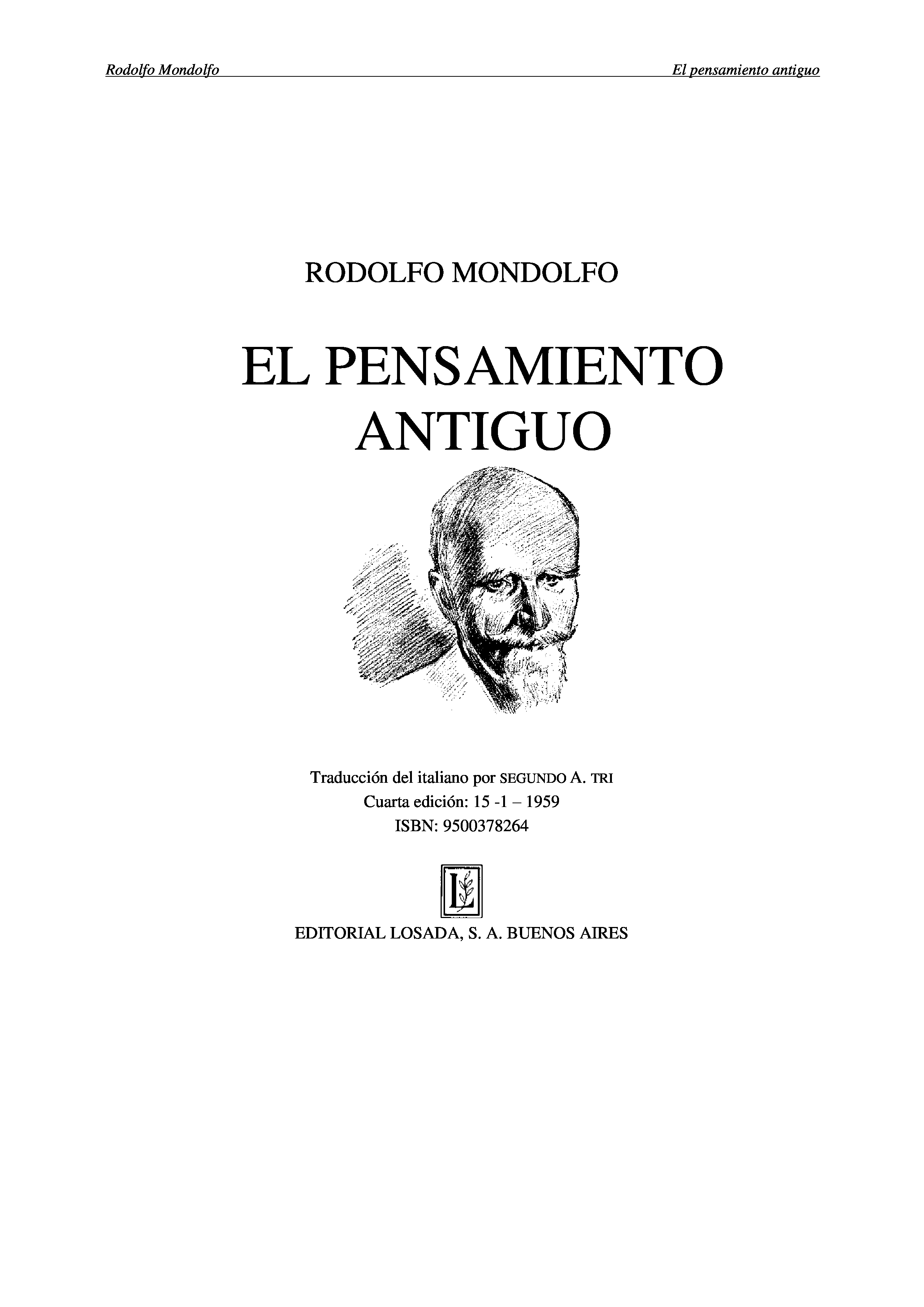 Rodolfo Mondolfo El pensamiento antiguo

RODOLFO MONDOLFO

EL PENSAMIENTO ANTIGUO

Traducción del italiano por SEGUNDO A. TRI
Cuarta edición: 15 -1 – 1959
ISBN: 9500378264

L

EDITORIAL LOSADA, S. A. BUENOS AIRES